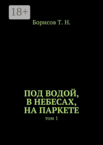 18+

Борисов Т. Н.

ПОД ВОДОЙ, В НЕБЕСАХ, НА ПАРКЕТЕ

том 1